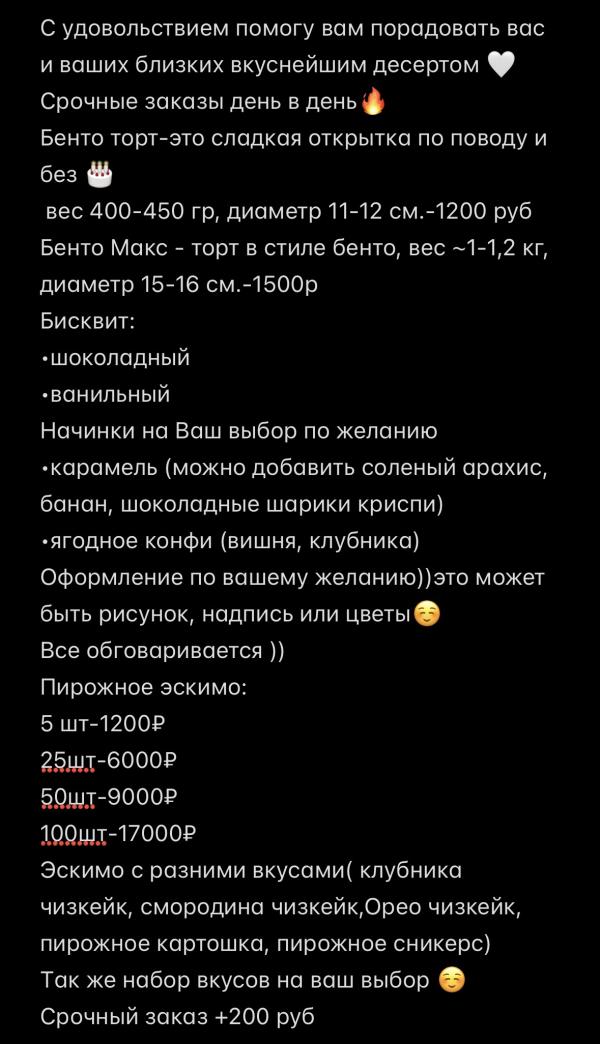 С удовольствием помогу вам порадовать вас и ваших близких вкуснейшим десертом 🤍
Срочные заказы день в день🔥
Бенто торт-это сладкая открытка по поводу и без 🎂
 вес 400-450 гр, диаметр 11-12 см.-1200 руб
Бенто Макс - торт в стиле бенто, вес ~1-1,2 кг, диаметр 15-16 см.-1500р
Бисквит:
•шоколадный
•ванильный
Начинки на Ваш выбор по желанию
•карамель (можно добавить соленый арахис, банан, шоколадные шарики криспи)
•ягодное конфи (вишня, клубника)
Оформление по вашему желанию))это может быть рисунок, надпись или цветы☺️
Все обговаривается ))
Пирожное эскимо:
5 шт-1200₽
25шт-6000₽
50шт-9000₽
100шт-17000₽
Эскимо с разними вкусами( клубника чизкейк, смородина чизкейк,Орео чизкейк, пирожное картошка, пирожное сникерс)
Так же набор вкусов на ваш выбор ☺️
Срочный заказ +200 руб